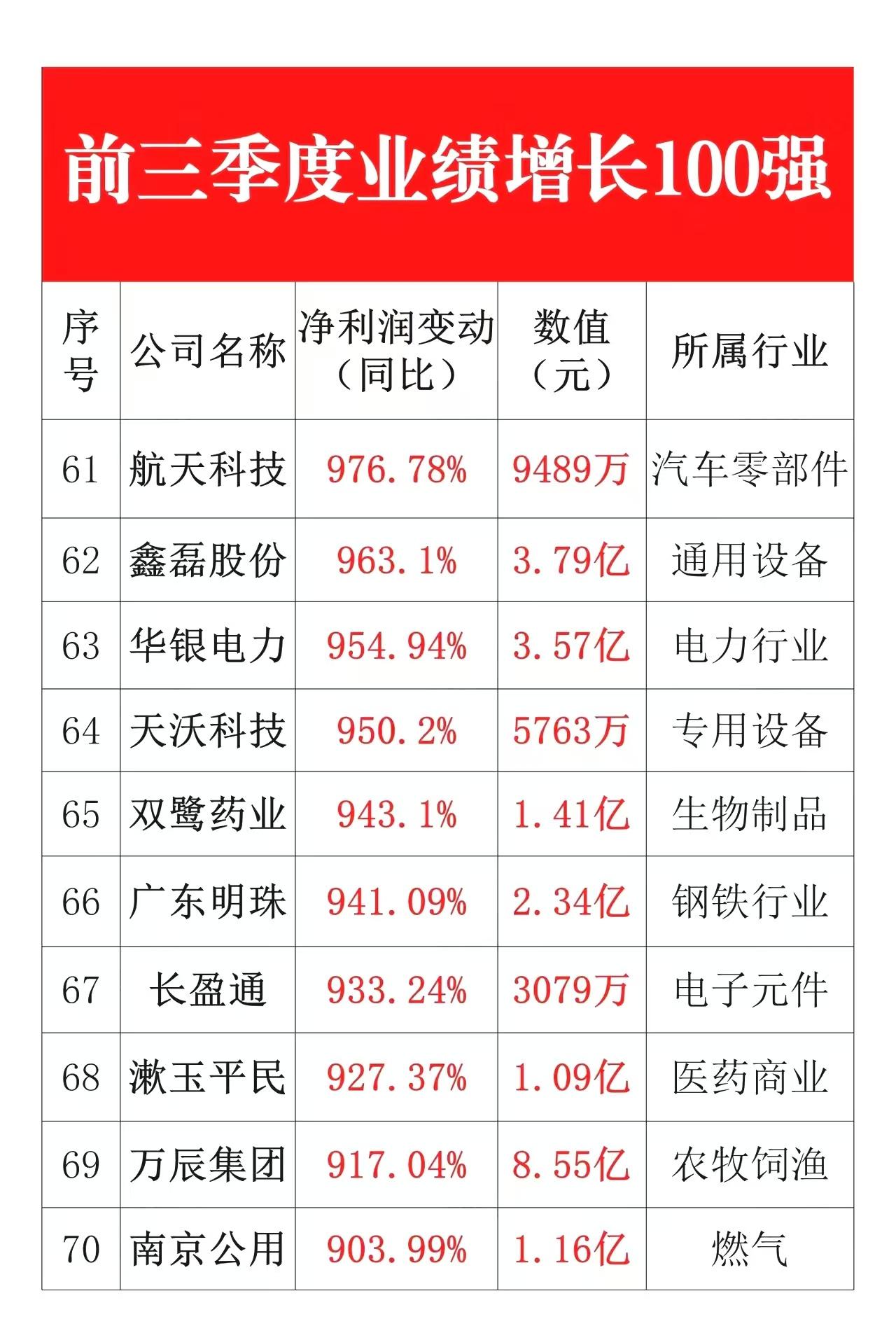 前三季度业绩增长100强

| 序号 | 公司名称 | 净利润变动（同比） | 数值（元） | 所属行业 |
|---|---|---|---|---|
| 61 | 航天科技 | 976.78% | 9489万 | 汽车零部件 |
| 62 | 鑫磊股份 | 963.1% | 3.79亿 | 通用设备 |
| 63 | 华银电力 | 954.94% | 3.57亿 | 电力行业 |
| 64 | 天沃科技 | 950.2% | 5763万 | 专用设备 |
| 65 | 双鹭药业 | 943.1% | 1.41亿 | 生物制品 |
| 66 | 广东明珠 | 941.09% | 2.34亿 | 钢铁行业 |
| 67 | 长盈通 | 933.24% | 3079万 | 电子元件 |
| 68 | 漱玉平民 | 927.37% | 1.09亿 | 医药商业 |
| 69 | 万辰集团 | 917.04% | 8.55亿 | 农牧饲渔 |
| 70 | 南京公用 | 903.99% | 1.16亿 | 燃气 |